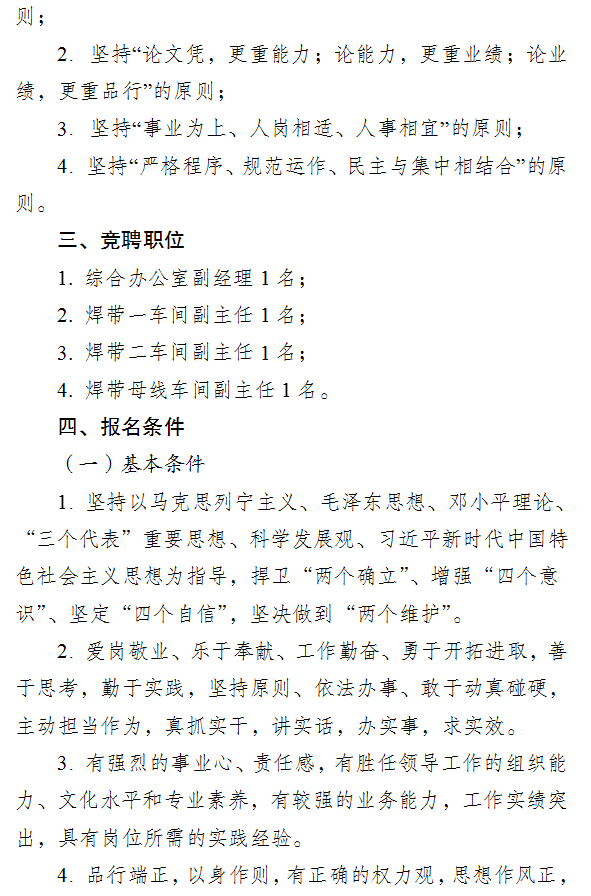 则；

2. 坚持“论文凭，更重能力；论能力，更重业绩；论业绩，更重品行”的原则；

3. 坚持“事业为上、人岗相适、人事相宜”的原则；

4. 坚持“严格程序、规范运作、民主与集中相结合”的原则。

三、竞聘职位

1. 综合办公室副经理 1 名；

2. 焊带一车间副主任 1 名；

3. 焊带二车间副主任 1 名；

4. 焊带母线车间副主任 1 名。

四、报名条件

（一）基本条件

1. 坚持以马克思列宁主义、毛泽东思想、邓小平理论、“三个代表”重要思想、科学发展观、习近平新时代中国特色社会主义思想为指导，捍卫“两个确立”、增强“四个意识”、坚定“四个自信”，坚决做到“两个维护”。

2. 爱岗敬业、乐于奉献、工作勤奋、勇于开拓进取，善于思考，勤于实践，坚持原则、依法办事、敢于动真碰硬，主动担当作为，真抓实干，讲实话，办实事，求实效。

3. 有强烈的事业心、责任感，有胜任领导工作的组织能力、文化水平和专业素养，有较强的业务能力，工作实绩突出，具有岗位所需的实践经验。

4. 品行端正，以身作则，有正确的权力观，思想作风正，